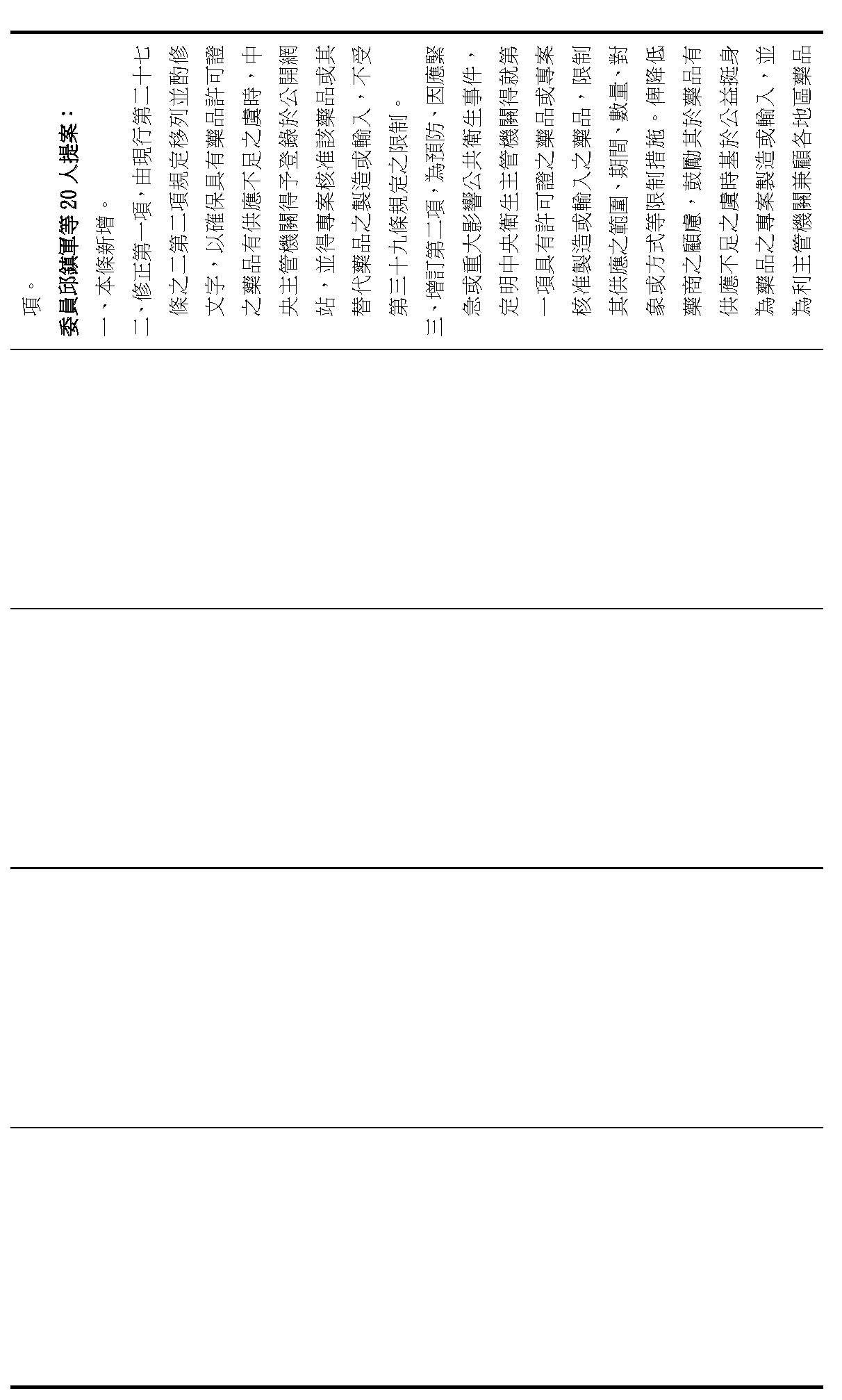 項。

委員邱鎮軍等20人提案：

一、本條新增。

二、修正第一項，由現行第二十七條之二第二項規定移列並酌修文字，以確保具有藥品許可證之藥品有供應不足之虞時，中央主管機關得予登錄於公開網站，並得專案核准該藥品或其替代藥品之製造或輸入，不受第三十九條規定之限制。

三、增訂第二項，為預防、因應緊急或重大影響公共衛生事件，定明中央衛生主管機關得就第一項具有許可證之藥品或專案核准製造或輸入之藥品，限制其供應之範圍、期間、數量、對象或方式等限制措施。俾降低藥商之顧慮，鼓勵其於藥品有供應不足之虞時基於公益挺身為藥品之專案製造或輸入，並為利主管機關兼顧各地區藥品